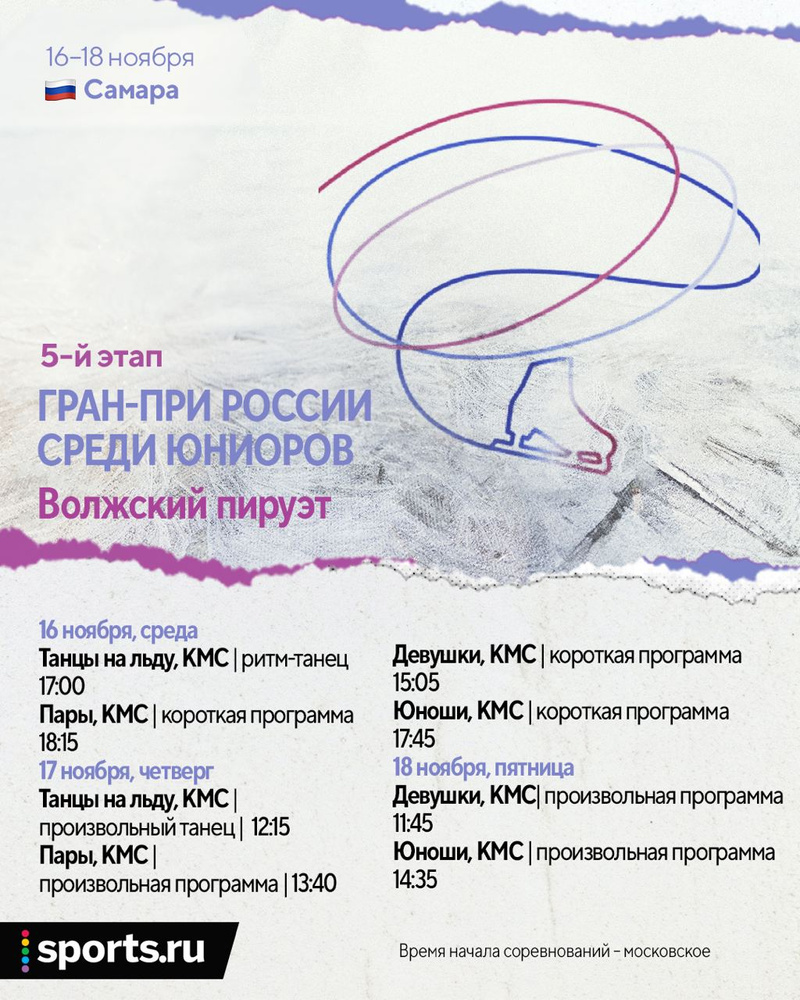 16–18 ноября

Самара

5-й этап

ГРАН-ПРИ РОССИИ СРЕДИ ЮНИОРОВ

Волжский пируэт

16 ноября, среда

Танцы на льду, КМС | ритм-танец 17:00

Пары, КМС | короткая программа 18:15

17 ноября, четверг

Танцы на льду, КМС | произвольный танец | 12:15

Пары, КМС | произвольная программа | 13:40

Девушки, КМС | короткая программа 15:05

Юноши, КМС | короткая программа 17:45

18 ноября, пятница

Девушки, КМС| произвольная программа 11:45

Юноши, КМС | произвольная программа 14:35

sports.ru

Время начала соревнований - московское